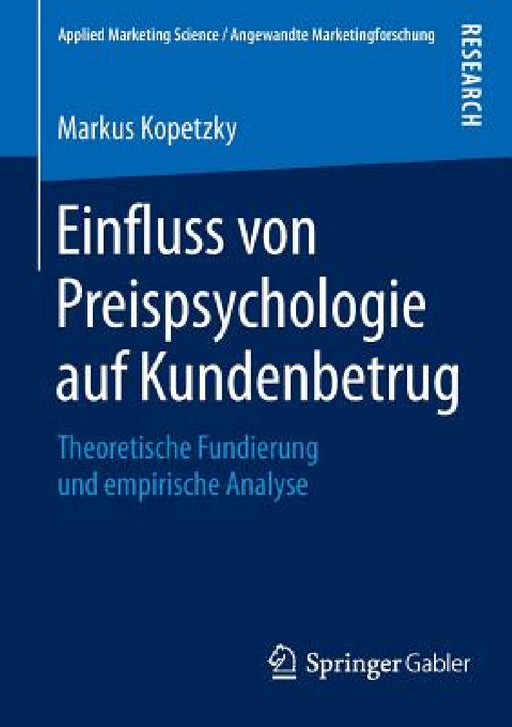 Applied Marketing Science / Angewandte Marketingforschung

RESEARCH

Markus Kopetzky

Einfluss von Preispsychologie auf Kundenbetrug

Theoretische Fundierung und empirische Analyse

Springer Gabler